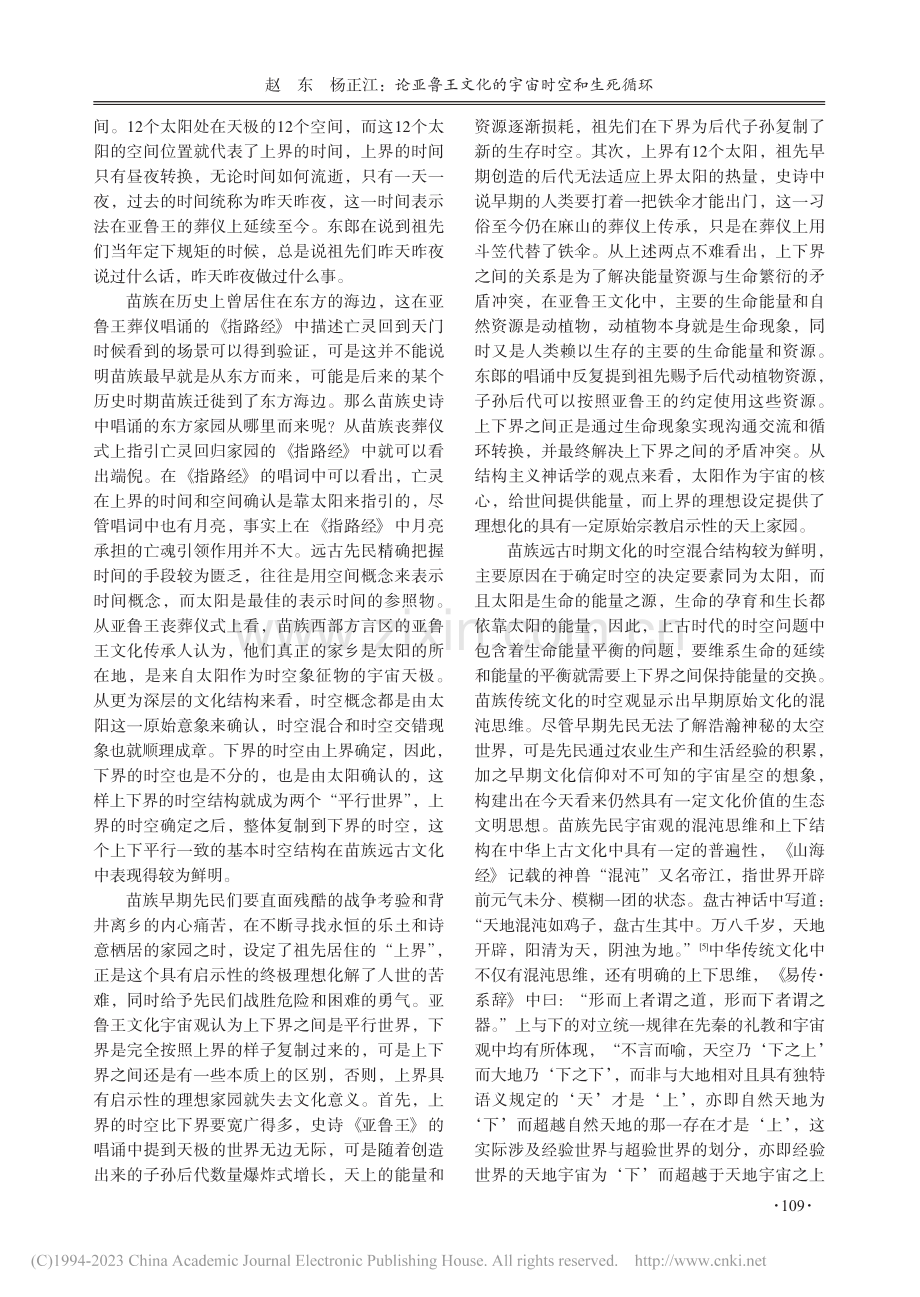 赵 东 杨正江：论亚鲁王文化的宇宙时空和生死循环

间。12个太阳处在天极的12个空间，而这12个太阳的空间位置就代表了上界的时间，上界的时间只有昼夜转换，无论时间如何流逝，只有一天一夜，过去的时间统称为昨天昨夜，这一时间表示法在亚鲁王的葬仪上延续至今。东郎在说到祖先们当年定下规矩的时候，总是说祖先们昨天昨夜说过什么话，昨天昨夜做过什么事。

苗族在历史上曾居住在东方的海边，这在亚鲁王葬仪唱诵的《指路经》中描述亡灵回到天门时候看到的场景可以得到验证，可是这并不能说明苗族最早就是从东方而来，可能是后来的某个历史时期苗族迁徙到了东方海边。那么苗族史诗中唱诵的东方家园从哪里而来呢？从苗族丧葬仪式上指引亡灵回归家园的《指路经》中就可以看出端倪。在《指路经》的唱词中可以看出，亡灵在上界的时间和空间确认是靠太阳来指引的，尽管唱词中也有月亮，事实上在《指路经》中月亮承担的亡魂引领作用并不大。远古先民精确把握时间的手段较为匮乏，往往是用空间概念来表示时间概念，而太阳是最佳的表示时间的参照物。从亚鲁王丧葬仪式上看，苗族西部方言区的亚鲁王文化传承人认为，他们真正的家乡是太阳的所在地，是来自太阳作为时空象征物的宇宙天极。从更为深层的文化结构来看，时空概念都是由太阳这一原始意象来确认，时空混合和时空交错现象也就顺理成章。下界的时空由上界确定，因此，下界的时空也是不分的，也是由太阳确认的，这样上下界的时空结构就成为两个“平行世界”，上界的时空确定之后，整体复制到下界的时空，这个上下平行一致的基本时空结构在苗族远古文化中表现得较为鲜明。

苗族早期先民们要直面残酷的战争考验和背井离乡的内心痛苦，在不断寻找永恒的乐土和诗意栖居的家园之时，设定了祖先居住的“上界”，正是这个具有启示性的终极理想化解了人世的苦难，同时给予先民们战胜危险和困难的勇气。亚鲁王文化宇宙观认为上下界之间是平行世界，下界是完全按照上界的样子复制过来的，可是上下界之间还是有一些本质上的区别，否则，上界具有启示性的理想家园就失去文化意义。首先，上界的时空比下界要宽广得多，史诗《亚鲁王》的唱诵中提到天极的世界无边无际，可是随着创造出来的子孙后代数量爆炸式增长，天上的能量和资源逐渐损耗，祖先们在下界为后代子孙复制了新的生存时空。其次，上界有12个太阳，祖先早期创造的后代无法适应上界太阳的热量，史诗中说早期的人类要打着一把铁伞才能出门，这一习俗至今仍在麻山的葬仪上传承，只是在葬仪上用斗笠代替了铁伞。从上述两点不难看出，上下界之间的关系是为了解决能量资源与生命繁衍的矛盾冲突，在亚鲁王文化中，主要的生命能量和自然资源是动植物，动植物本身就是生命现象，同时又是人类赖以生存的主要的生命能量和资源。东郎的唱诵中反复提到祖先赐予后代动植物资源，子孙后代可以按照亚鲁王的约定使用这些资源。上下界之间正是通过生命现象实现沟通交流和循环转换，并最终解决上下界之间的矛盾冲突。从结构主义神话学的观点来看，太阳作为宇宙的核心，给世间提供能量，而上界的理想设定提供了理想化的具有一定原始宗教启示性的天上家园。

苗族远古时期文化的时空混合结构较为鲜明，主要原因在于确定时空的决定要素同为太阳，而且太阳是生命的能量之源，生命的孕育和生长都依靠太阳的能量，因此，上古时代的时空问题中包含着生命能量平衡的问题，要维系生命的延续和能量的平衡就需要上下界之间保持能量的交换。苗族传统文化的时空观显示出早期原始文化的混沌思维。尽管早期先民无法了解浩瀚神秘的太空世界，可是先民通过农业生产和生活经验的积累，加之早期文化信仰对不可知的宇宙星空的想象，构建出在今天看来仍然具有一定文化价值的生态文明思想。苗族先民宇宙观的混沌思维和上下结构在中华上古文化中具有一定的普遍性，《山海经》记载的神兽“混沌”又名帝江，指世界开辟前元气未分、模糊一团的状态。盘古神话中写道：“天地混沌如鸡子，盘古生其中。万八千岁，天地开辟，阳清为天，阴浊为地。”$^{[5]}$中华传统文化中不仅有混沌思维，还有明确的上下思维，《易传·系辞》中曰：“形而上者谓之道，形而下者谓之器。”上与下的对立统一规律在先秦的礼教和宇宙观中均有所体现，“不言而喻，天空乃‘下之上’而大地乃‘下之下’，而非与大地相对且具有独特语义规定的‘天’才是‘上’，亦即自然天地为‘下’而超越自然天地的那一存在才是‘上’，这实际涉及经验世界与超验世界的划分，亦即经验世界的天地宇宙为‘下’而超越于天地宇宙之上

·109·

(C)1994-2023 China Academic Journal Electronic Publishing House. All rights reserved. http://www.cnki.net